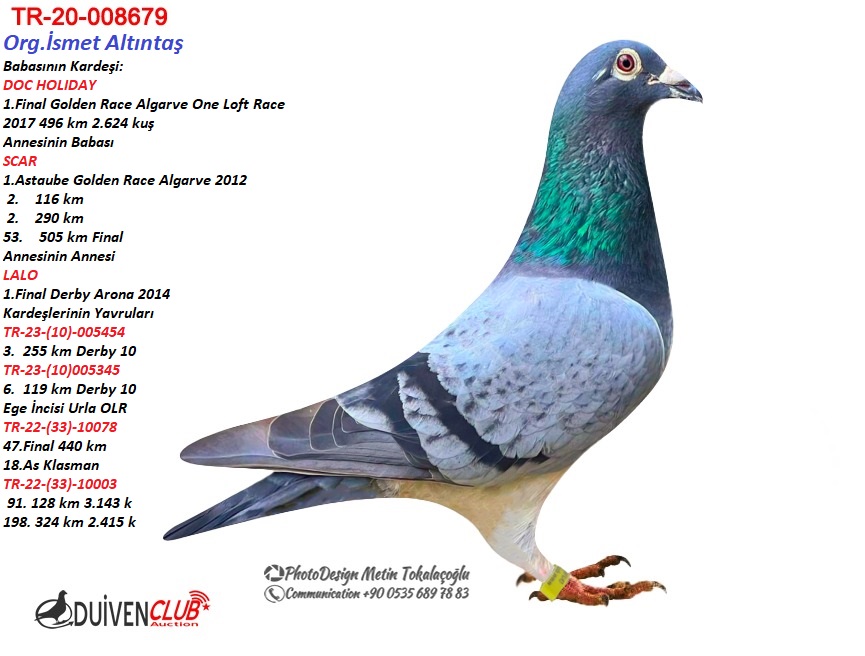 TR-20-008679
Org.İsmet Altıntaş
Babasının Kardeşi:
DOC HOLIDAY
1.Final Golden Race Algarve One Loft Race
2017 496 km 2.624 kuş
Annesinin Babası
SCAR
1.Astaube Golden Race Algarve 2012
2. 116 km
2. 290 km
53. 505 km Final
Annesinin Annesi
LALO
1.Final Derby Arona 2014
Kardeşlerinin Yavruları
TR-23-(10)-005454
3. 255 km Derby 10
TR-23-(10)005345
6. 119 km Derby 10
Ege İncisi Urla OLR
TR-22-(33)-10078
47.Final 440 km
18.As Klasman
TR-22-(33)-10003
91. 128 km 3.143 k
198. 324 km 2.415 k

PhotoDesign Metin Tokalaçoğlu
Communication +90 0535 689 78 83

DUIVENCLUB Auction